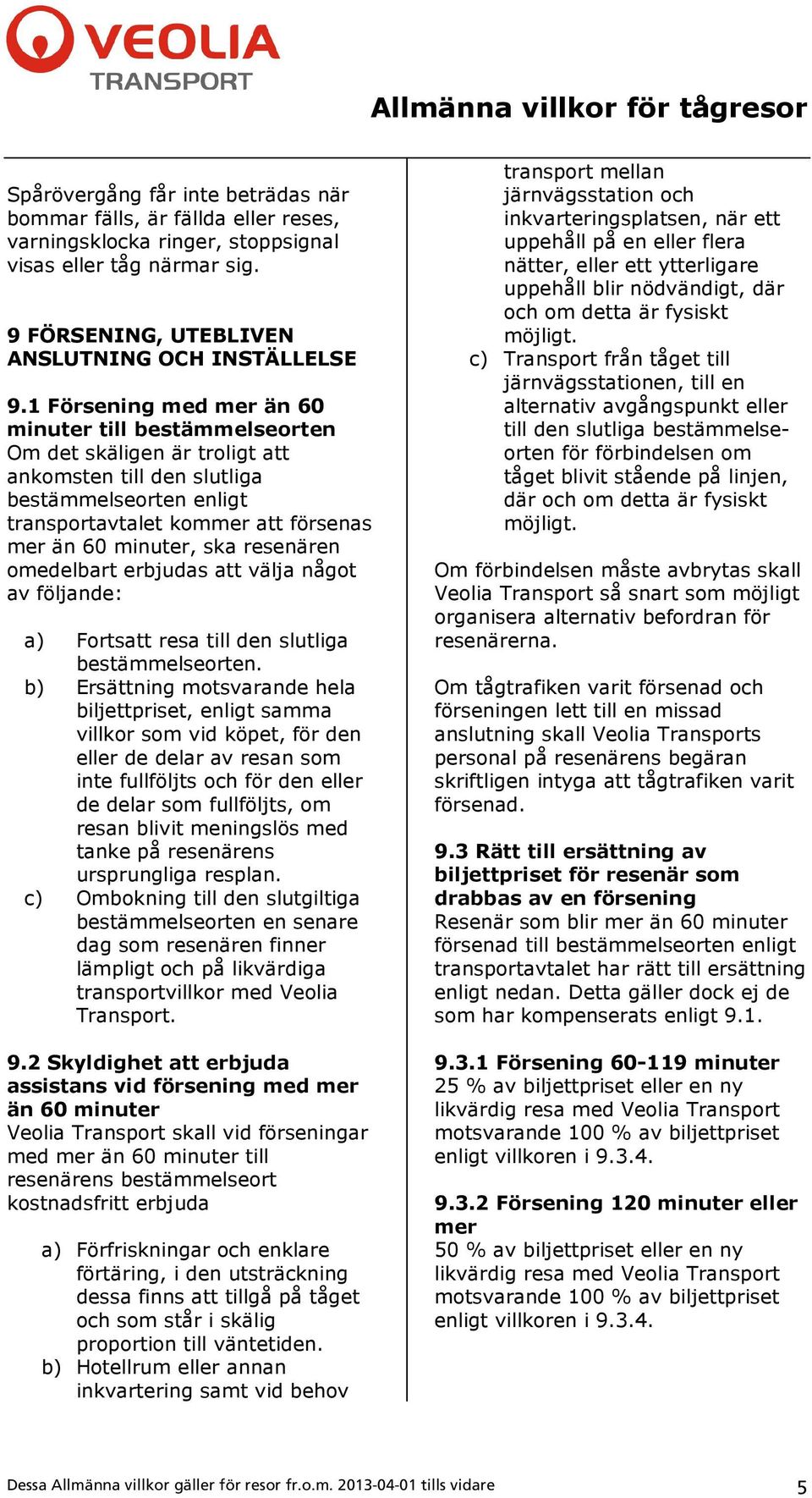 VEOLIA
TRANSPORT

Allmänna villkor för tågresor

Spårövergång får inte beträdas när bommar fälls, är fällda eller reses, varningsklocka ringer, stoppsignal visas eller tåg närmar sig.

9 FÖRSENING, UTEBLIVEN ANSLUTNING OCH INSTÄLLELSE

9.1 Försening med mer än 60 minuter till bestämmelseorten
Om det skäligen är troligt att ankomsten till den slutliga bestämmelseorten enligt transportavtalet kommer att försenas mer än 60 minuter, ska resenären omedelbart erbjudas att välja något av följande:

a) Fortsatt resa till den slutliga bestämmelseorten.
b) Ersättning motsvarande hela biljettpriset, enligt samma villkor som vid köpet, för den eller de delar av resan som inte fullföljts och för den eller de delar som fullföljts, om resan blivit meningslös med tanke på resenärens ursprungliga resplan.
c) Ombokning till den slutgiltiga bestämmelseorten en senare dag som resenären finner lämpligt och på likvärdiga transportvillkor med Veolia Transport.

9.2 Skyldighet att erbjuda assistans vid försening med mer än 60 minuter
Veolia Transport skall vid förseningar med mer än 60 minuter till resenärens bestämmelseort kostnadsfritt erbjuda

a) Förfriskningar och enklare förtäring, i den utsträckning dessa finns att tillgå på tåget och som står i skälig proportion till väntetiden.
b) Hotellrum eller annan inkvartering samt vid behov transport mellan järnvägsstation och inkvarteringsplatsen, när ett uppehåll på en eller flera nätter, eller ett ytterligare uppehåll blir nödvändigt, där och om detta är fysiskt möjligt.
c) Transport från tåget till järnvägsstationen, till en alternativ avgångspunkt eller till den slutliga bestämmelseorten för förbindelsen om tåget blivit stående på linjen, där och om detta är fysiskt möjligt.

Om förbindelsen måste avbrytas skall Veolia Transport så snart som möjligt organisera alternativ befordran för resenärerna.

Om tågtrafiken varit försenad och förseningen lett till en missad anslutning skall Veolia Transports personal på resenärens begäran skriftligen intyga att tågtrafiken varit försenad.

9.3 Rätt till ersättning av biljettpriset för resenär som drabbas av en försening
Resenär som blir mer än 60 minuter försenad till bestämmelseorten enligt transportavtalet har rätt till ersättning enligt nedan. Detta gäller dock ej de som har kompenserats enligt 9.1.

9.3.1 Försening 60-119 minuter
25 % av biljettpriset eller en ny likvärdig resa med Veolia Transport motsvarande 100 % av biljettpriset enligt villkoren i 9.3.4.

9.3.2 Försening 120 minuter eller mer
50 % av biljettpriset eller en ny likvärdig resa med Veolia Transport motsvarande 100 % av biljettpriset enligt villkoren i 9.3.4.

Dessa Allmänna villkor gäller för resor fr.o.m. 2013-04-01 tills vidare 5